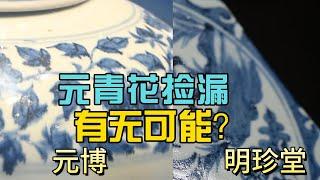 元青花捡漏
有无可能？

元博

明珍堂